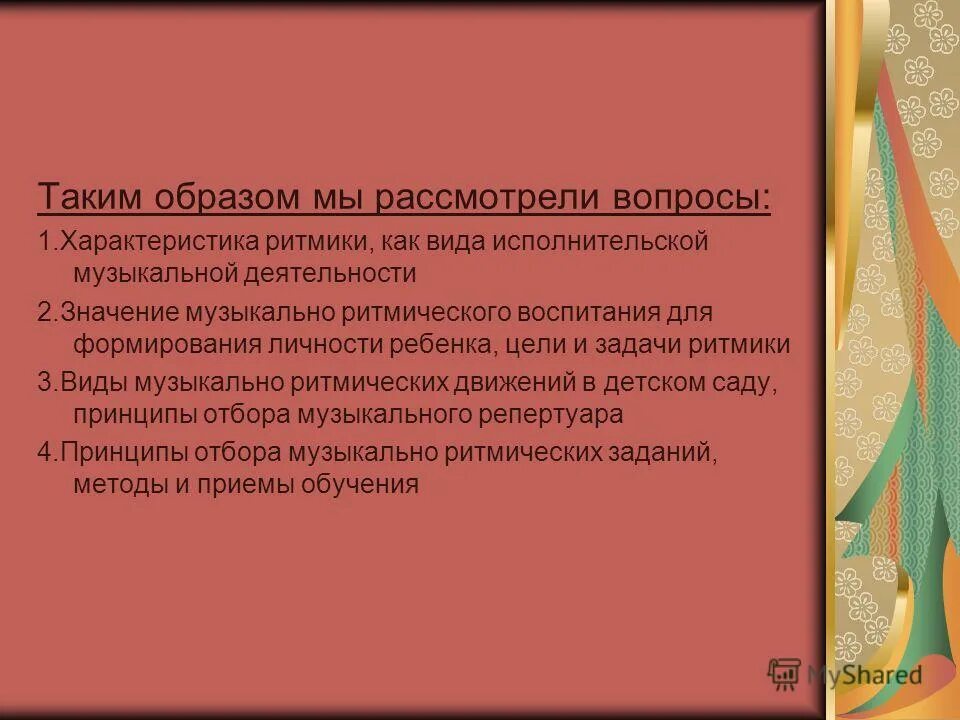 Таким образом мы рассмотрели вопросы:

1.Характеристика ритмики, как вида исполнительской музыкальной деятельности

2.Значение музыкально ритмического воспитания для формирования личности ребенка, цели и задачи ритмики

3.Виды музыкально ритмических движений в детском саду, принципы отбора музыкального репертуара

4.Принципы отбора музыкально ритмических заданий, методы и приемы обучения

MyShared